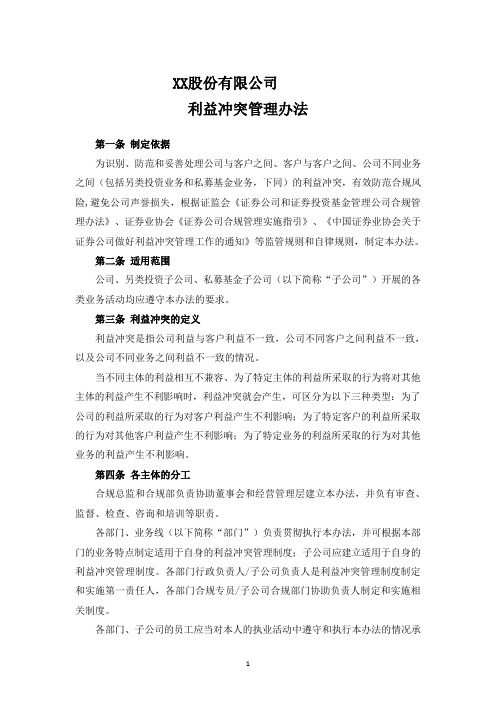 XX股份有限公司

利益冲突管理办法

第一条 制定依据

为识别、防范和妥善处理公司与客户之间、客户与客户之间、公司不同业务之间（包括另类投资业务和私募基金业务，下同）的利益冲突，有效防范合规风险，避免公司声誉损失，根据证监会《证券公司和证券投资基金管理公司合规管理办法》、证券业协会《证券公司合规管理实施指引》、《中国证券业协会关于证券公司做好利益冲突管理工作的通知》等监管规则和自律规则，制定本办法。

第二条 适用范围

公司、另类投资子公司、私募基金子公司（以下简称“子公司”）开展的各类业务活动均应遵守本办法的要求。

第三条 利益冲突的定义

利益冲突是指公司利益与客户利益不一致，公司不同客户之间利益不一致，以及公司不同业务之间利益不一致的情况。

当不同主体的利益相互不兼容、为了特定主体的利益所采取的行为将对其他主体的利益产生不利影响时，利益冲突就会产生，可区分为以下三种类型：为了公司的利益所采取的行为对客户利益产生不利影响；为了特定客户的利益所采取的行为对其他客户利益产生不利影响；为了特定业务的利益所采取的行为对其他业务的利益产生不利影响。

第四条 各主体的分工

合规总监和合规部负责协助董事会和经营管理层建立本办法，并负有审查、监督、检查、咨询和培训等职责。

各部门、业务线（以下简称“部门”）负责贯彻执行本办法，并可根据本部门的业务特点制定适用于自身的利益冲突管理制度；子公司应建立适用于自身的利益冲突管理制度。各部门行政负责人/子公司负责人是利益冲突管理制度制定和实施第一责任人，各部门合规专员/子公司合规部门协助负责人制定和实施相关制度。

各部门、子公司的员工应当对本人的执业活动中遵守和执行本办法的情况承

1